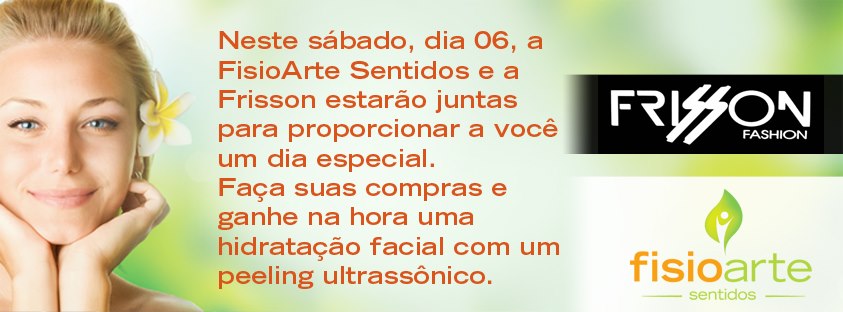 Neste sábado, dia 06, a FisioArte Sentidos e a Frisson estarão juntas para proporcionar a você um dia especial.
Faça suas compras e ganhe na hora uma hidratação facial com um peeling ultrassônico.

FRISSON
FASHION

fisioarte
sentidos